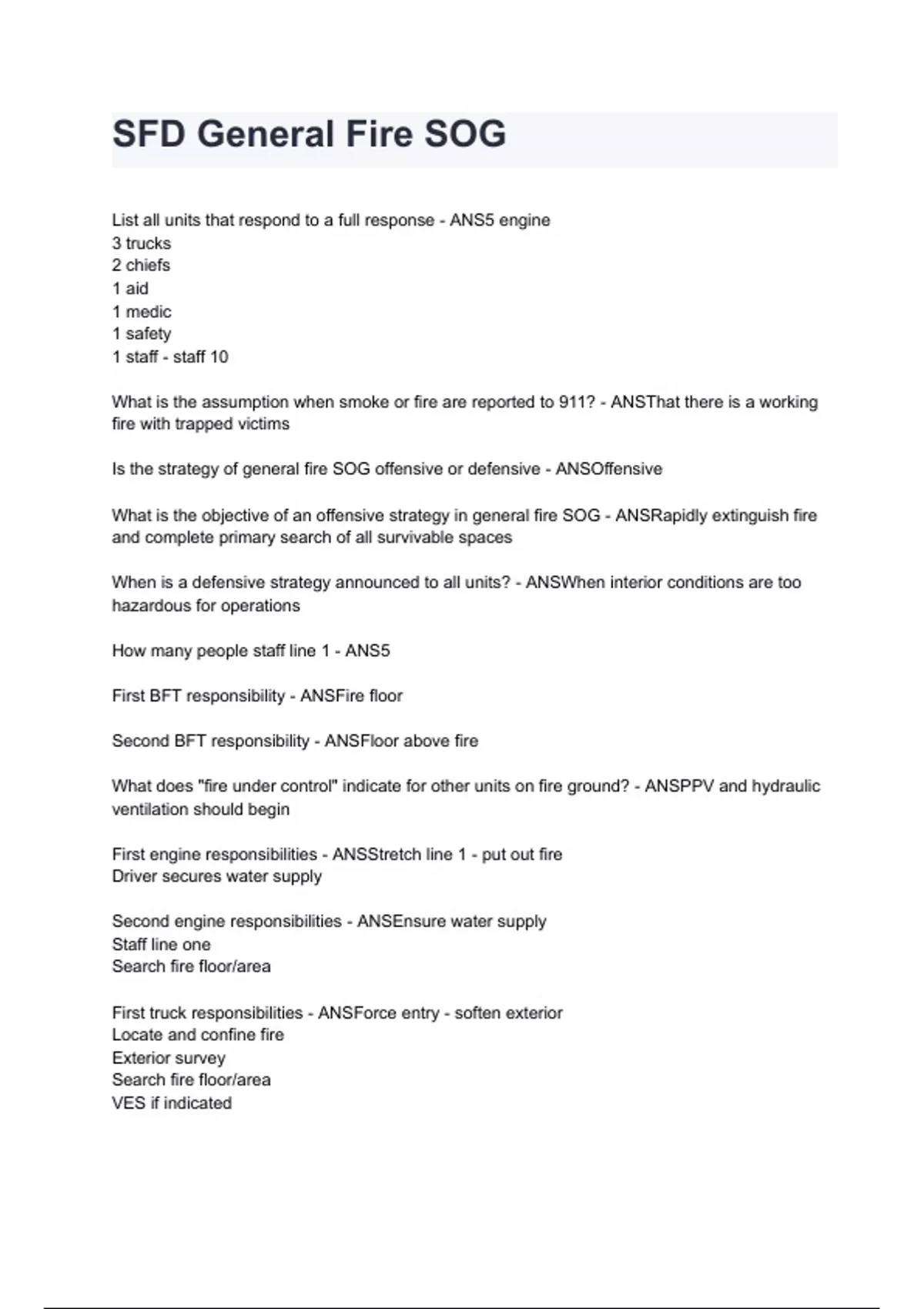 SFD General Fire SOG

List all units that respond to a full response - ANS5 engine
3 trucks
2 chiefs
1 aid
1 medic
1 safety
1 staff - staff 10

What is the assumption when smoke or fire are reported to 911? - ANSThat there is a working fire with trapped victims

Is the strategy of general fire SOG offensive or defensive - ANSOffensive

What is the objective of an offensive strategy in general fire SOG - ANSRapidly extinguish fire and complete primary search of all survivable spaces

When is a defensive strategy announced to all units? - ANSWhen interior conditions are too hazardous for operations

How many people staff line 1 - ANS5

First BFT responsibility - ANSFire floor

Second BFT responsibility - ANSFloor above fire

What does "fire under control" indicate for other units on fire ground? - ANSPPV and hydraulic ventilation should begin

First engine responsibilities - ANSStretch line 1 - put out fire
Driver secures water supply

Second engine responsibilities - ANSEnsure water supply
Staff line one
Search fire floor/area

First truck responsibilities - ANSForce entry - soften exterior
Locate and confine fire
Exterior survey
Search fire floor/area
VES if indicated